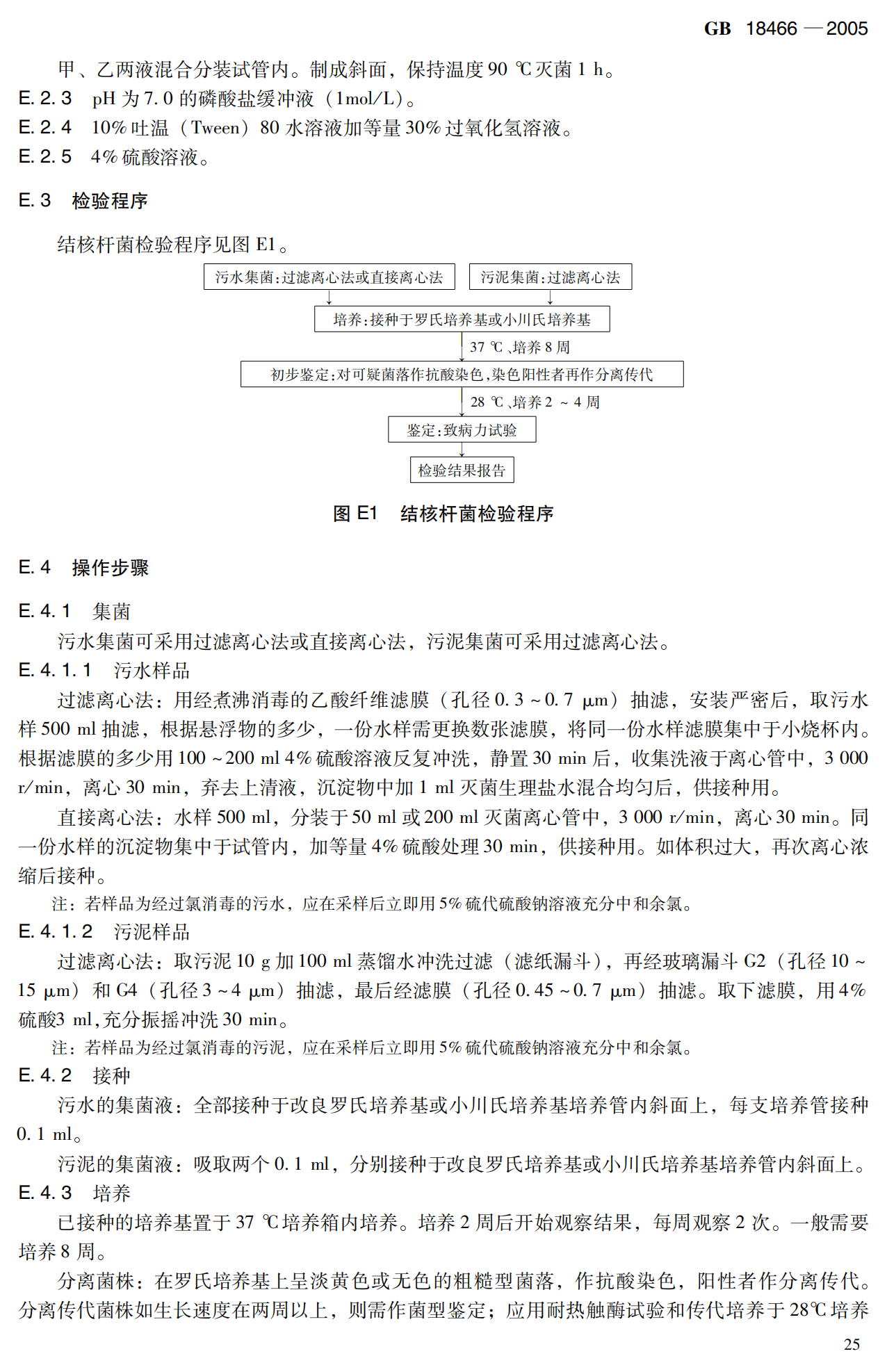 GB 18466—2005

甲、乙两液混合分装试管内。制成斜面，保持温度 90 ℃灭菌 1 h。

E. 2. 3　pH 为 7. 0 的磷酸盐缓冲液（1mol/L）。

E. 2. 4　10% 吐温（Tween）80 水溶液加等量 30% 过氧化氢溶液。

E. 2. 5　4% 硫酸溶液。

E. 3　检验程序

结核杆菌检验程序见图 E1。

污水集菌:过滤离心法或直接离心法

污泥集菌:过滤离心法

培养:接种于罗氏培养基或小川氏培养基

37 ℃、培养 8 周

初步鉴定:对可疑菌落作抗酸染色,染色阳性者再作分离传代

28 ℃、培养 2 ~ 4 周

鉴定:致病力试验

检验结果报告

图 E1　结核杆菌检验程序

E. 4　操作步骤

E. 4. 1　集菌

污水集菌可采用过滤离心法或直接离心法，污泥集菌可采用过滤离心法。

E. 4. 1. 1　污水样品

过滤离心法：用经煮沸消毒的乙酸纤维滤膜（孔径 0. 3 ~ 0. 7 μm）抽滤，安装严密后，取污水样 500 ml 抽滤，根据悬浮物的多少，一份水样需更换数张滤膜，将同一份水样滤膜集中于小烧杯内。根据滤膜的多少用 100 ~ 200 ml 4% 硫酸溶液反复冲洗，静置 30 min 后，收集洗液于离心管中，3 000 r/min，离心 30 min，弃去上清液，沉淀物中加 1 ml 灭菌生理盐水混合均匀后，供接种用。

直接离心法：水样 500 ml，分装于 50 ml 或 200 ml 灭菌离心管中，3 000 r/min，离心 30 min。同一份水样的沉淀物集中于试管内，加等量 4% 硫酸处理 30 min，供接种用。如体积过大，再次离心浓缩后接种。

注：若样品为经过氯消毒的污水，应在采样后立即用 5% 硫代硫酸钠溶液充分中和余氯。

E. 4. 1. 2　污泥样品

过滤离心法：取污泥 10 g 加 100 ml 蒸馏水冲洗过滤（滤纸漏斗），再经玻璃漏斗 G2（孔径 10 ~ 15 μm）和 G4（孔径 3 ~ 4 μm）抽滤，最后经滤膜（孔径 0. 45 ~ 0. 7 μm）抽滤。取下滤膜，用 4% 硫酸3 ml，充分振摇冲洗 30 min。

注：若样品为经过氯消毒的污泥，应在采样后立即用 5% 硫代硫酸钠溶液充分中和余氯。

E. 4. 2　接种

污水的集菌液：全部接种于改良罗氏培养基或小川氏培养基培养管内斜面上，每支培养管接种 0. 1 ml。

污泥的集菌液：吸取两个 0. 1 ml，分别接种于改良罗氏培养基或小川氏培养基培养管内斜面上。

E. 4. 3　培养

已接种的培养基置于 37 ℃培养箱内培养。培养 2 周后开始观察结果，每周观察 2 次。一般需要培养 8 周。

分离菌株：在罗氏培养基上呈淡黄色或无色的粗糙型菌落，作抗酸染色，阳性者作分离传代。分离传代菌株如生长速度在两周以上，则需作菌型鉴定；应用耐热触酶试验和传代培养于 28℃ 培养

25